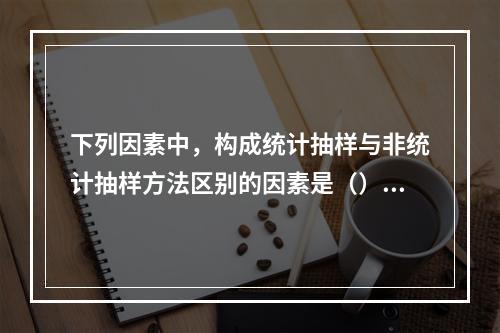 下列因素中，构成统计抽样与非统计抽样方法区别的因素是（）...